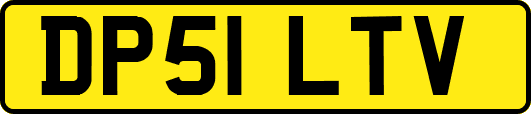 DP51 LTV